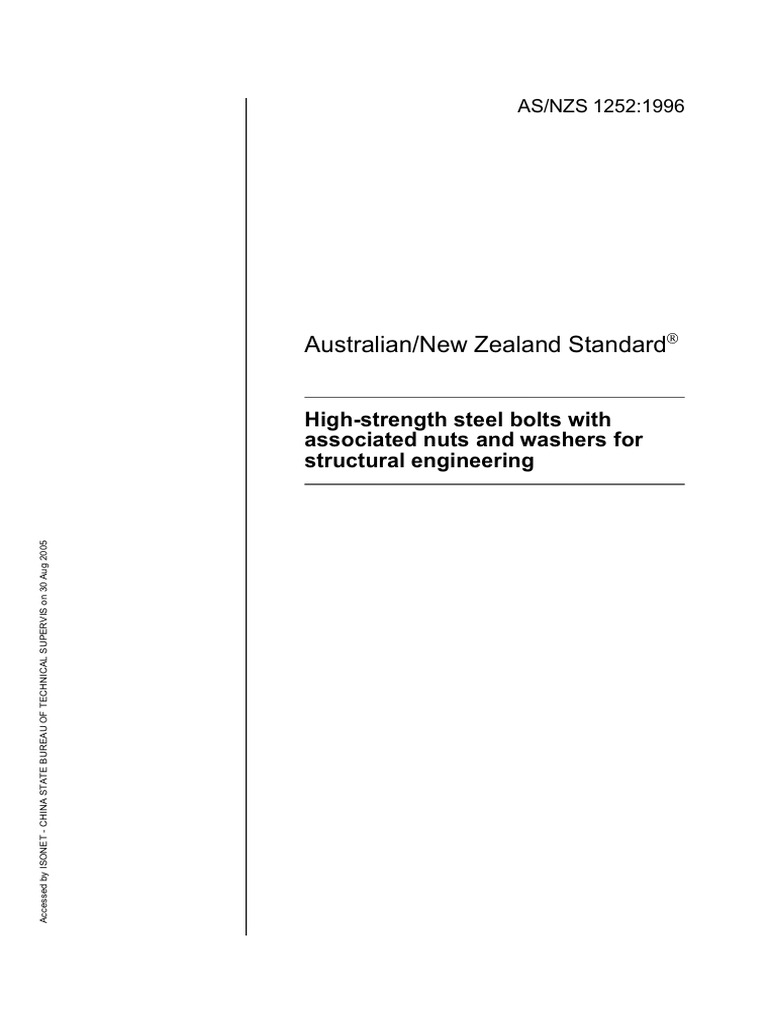 AS/NZS 1252:1996

Australian/New Zealand Standard®

High-strength steel bolts with associated nuts and washers for structural engineering

Accessed by ISONET - CHINA STATE BUREAU OF TECHNICAL SUPERVIS on 30 Aug 2005